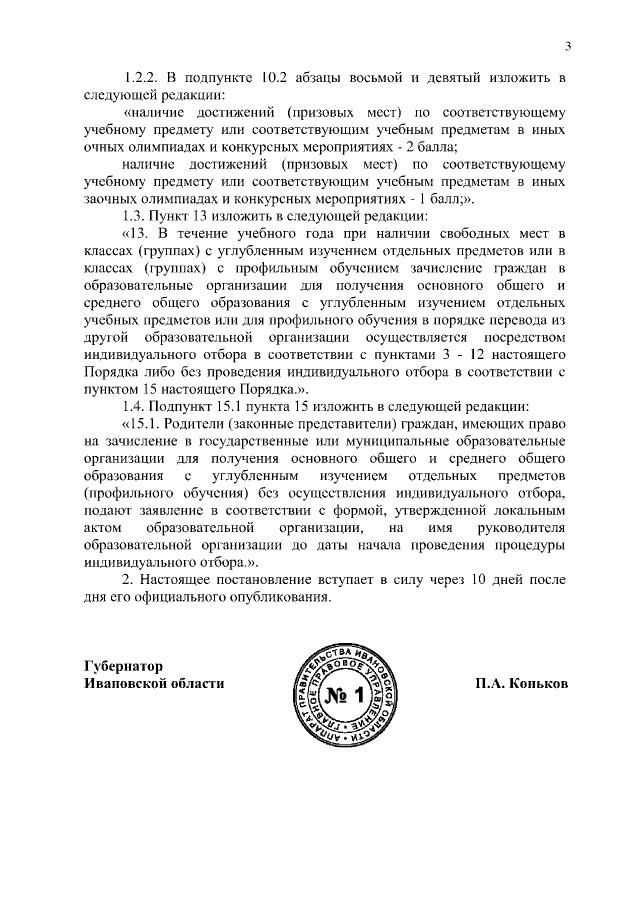 3

1.2.2. В подпункте 10.2 абзацы восьмой и девятый изложить в следующей редакции:

«наличие достижений (призовых мест) по соответствующему учебному предмету или соответствующим учебным предметам в иных очных олимпиадах и конкурсных мероприятиях - 2 балла;

наличие достижений (призовых мест) по соответствующему учебному предмету или соответствующим учебным предметам в иных заочных олимпиадах и конкурсных мероприятиях - 1 балл;».

1.3. Пункт 13 изложить в следующей редакции:

«13. В течение учебного года при наличии свободных мест в классах (группах) с углубленным изучением отдельных предметов или в классах (группах) с профильным обучением зачисление граждан в образовательные организации для получения основного общего и среднего общего образования с углубленным изучением отдельных учебных предметов или для профильного обучения в порядке перевода из другой образовательной организации осуществляется посредством индивидуального отбора в соответствии с пунктами 3 - 12 настоящего Порядка либо без проведения индивидуального отбора в соответствии с пунктом 15 настоящего Порядка.».

1.4. Подпункт 15.1 пункта 15 изложить в следующей редакции:

«15.1. Родители (законные представители) граждан, имеющих право на зачисление в государственные или муниципальные образовательные организации для получения основного общего и среднего общего образования с углубленным изучением отдельных предметов (профильного обучения) без осуществления индивидуального отбора, подают заявление в соответствии с формой, утвержденной локальным актом образовательной организации, на имя руководителя образовательной организации до даты начала проведения процедуры индивидуального отбора.».

2. Настоящее постановление вступает в силу через 10 дней после дня его официального опубликования.

Губернатор
Ивановской области

АППАРАТ ПРАВИТЕЛЬСТВА ИВАНОВСКОЙ ОБЛАСТИ ГЛАВНОЕ ПРАВОВОЕ УПРАВЛЕНИЕ № 1

П.А. Коньков